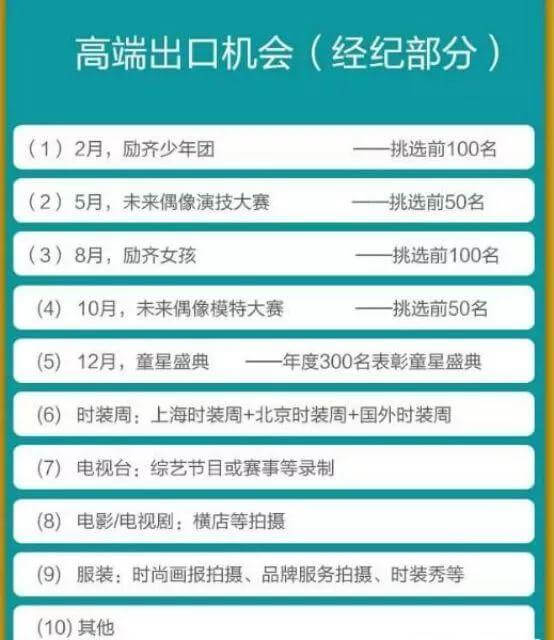 高端出口机会（经纪部分）

（1）2月，励齐少年团 ——挑选前100名

（2）5月，未来偶像演技大赛 ——挑选前50名

（3）8月，励齐女孩 ——挑选前100名

(4) 10月，未来偶像模特大赛 ——挑选前50名

(5) 12月，童星盛典 ——年度300名表彰童星盛典

(6) 时装周：上海时装周+北京时装周+国外时装周

(7) 电视台：综艺节目或赛事等录制

(8) 电影/电视剧：横店等拍摄

(9) 服装：时尚画报拍摄、品牌服务拍摄、时装秀等

(10) 其他